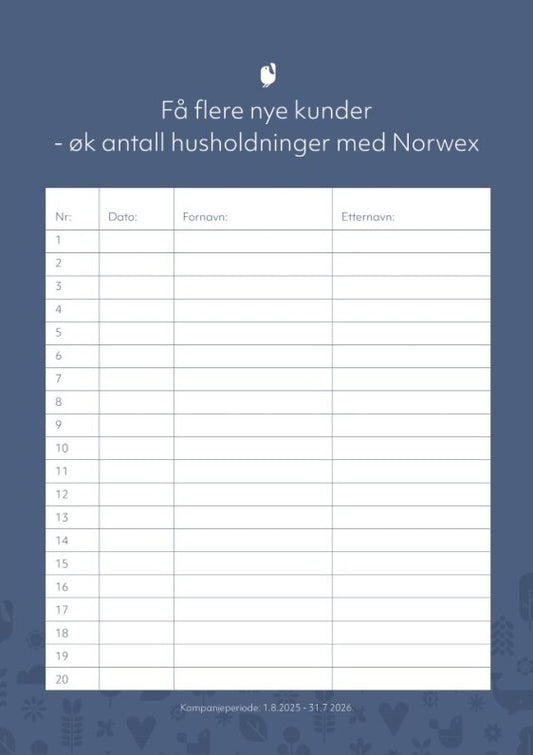 Få flere nye kunder
- øk antall husholdninger med Norwex

| Nr: | Dato: | Fornavn: | Etternavn: |
|---|---|---|---|
| 1 | | | |
| 2 | | | |
| 3 | | | |
| 4 | | | |
| 5 | | | |
| 6 | | | |
| 7 | | | |
| 8 | | | |
| 9 | | | |
| 10 | | | |
| 11 | | | |
| 12 | | | |
| 13 | | | |
| 14 | | | |
| 15 | | | |
| 16 | | | |
| 17 | | | |
| 18 | | | |
| 19 | | | |
| 20 | | | |

Kompanjeperiode: 1.8.2025 - 31.7 2026.